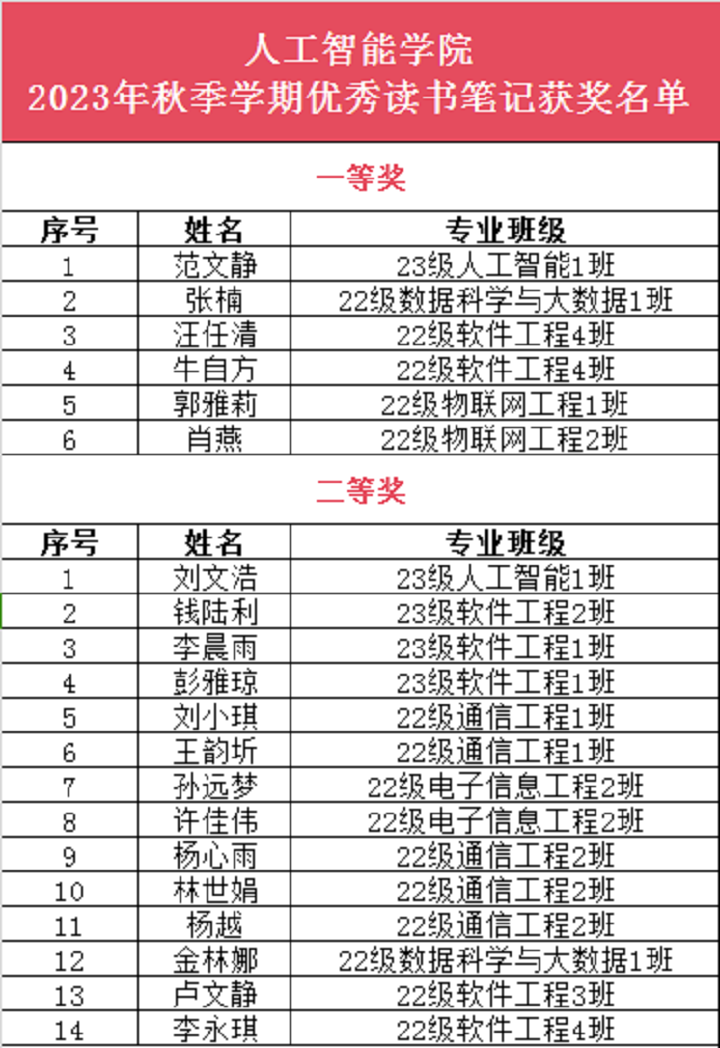 人工智能学院
2023年秋季学期优秀读书笔记获奖名单

一等奖

| 序号 | 姓名 | 专业班级 |
|---|---|---|
| 1 | 范文静 | 23级人工智能1班 |
| 2 | 张楠 | 22级数据科学与大数据1班 |
| 3 | 汪任清 | 22级软件工程4班 |
| 4 | 牛自方 | 22级软件工程4班 |
| 5 | 郭雅莉 | 22级物联网工程1班 |
| 6 | 肖燕 | 22级物联网工程2班 |

二等奖

| 序号 | 姓名 | 专业班级 |
|---|---|---|
| 1 | 刘文浩 | 23级人工智能1班 |
| 2 | 钱陆利 | 23级软件工程2班 |
| 3 | 李晨雨 | 23级软件工程1班 |
| 4 | 彭雅琼 | 23级软件工程1班 |
| 5 | 刘小琪 | 22级通信工程1班 |
| 6 | 王韵圻 | 22级通信工程1班 |
| 7 | 孙远梦 | 22级电子信息工程2班 |
| 8 | 许佳伟 | 22级电子信息工程2班 |
| 9 | 杨心雨 | 22级通信工程2班 |
| 10 | 林世娟 | 22级通信工程2班 |
| 11 | 杨越 | 22级通信工程2班 |
| 12 | 金林娜 | 22级数据科学与大数据1班 |
| 13 | 卢文静 | 22级软件工程3班 |
| 14 | 李永琪 | 22级软件工程4班 |